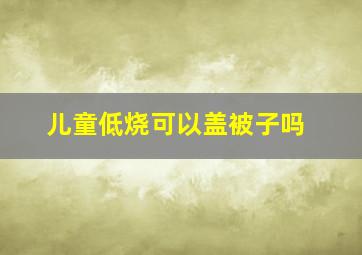 儿童低烧可以盖被子吗